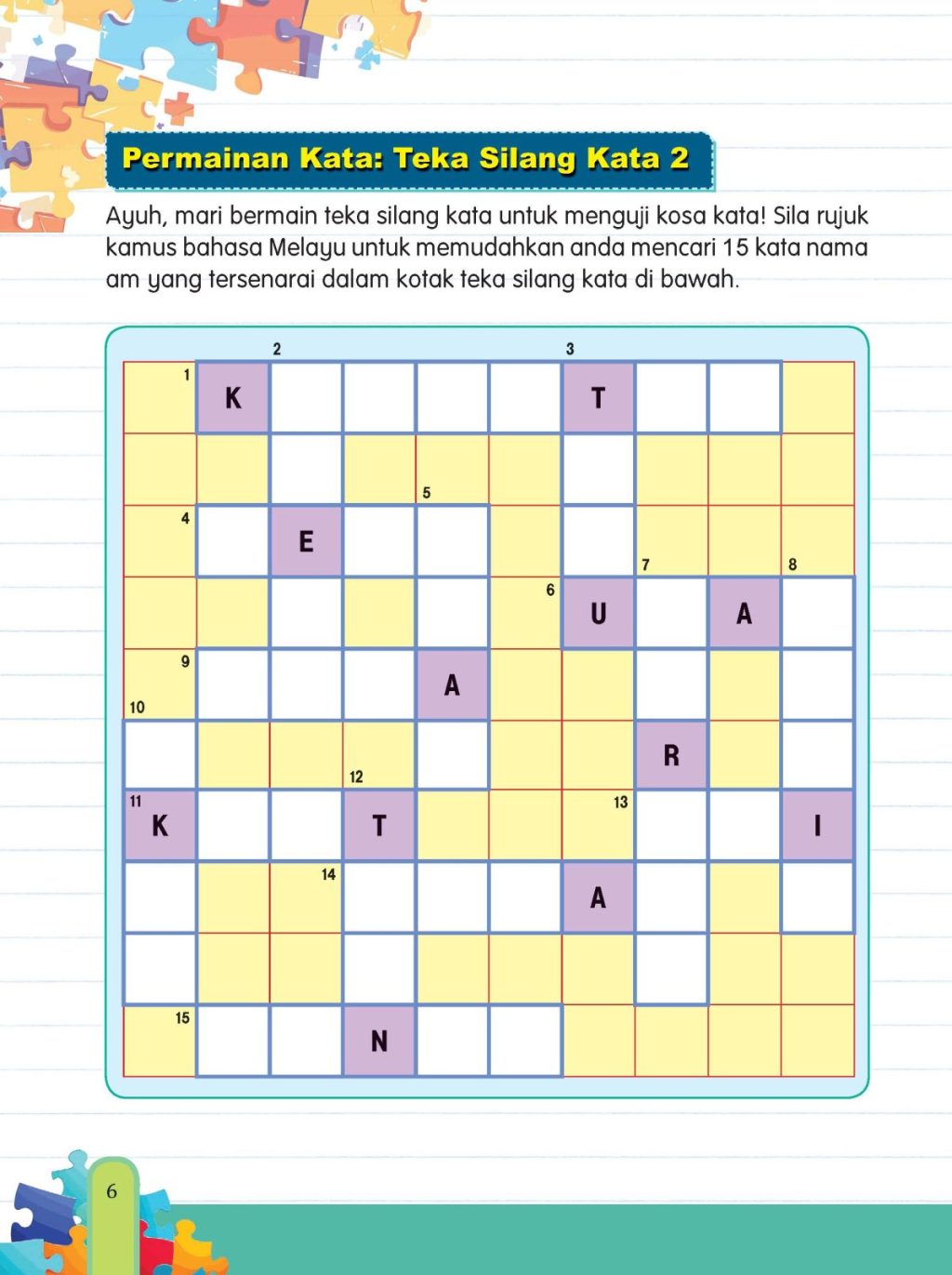 Permainan Kata: Teka Silang Kata 2

Ayuh, mari bermain teka silang kata untuk menguji kosa kata! Sila rujuk kamus bahasa Melayu untuk memudahkan anda mencari 15 kata nama am yang tersenarai dalam kotak teka silang kata di bawah.

2
3
1 K
T
5
4
E
7
8
6
U
A
9
A
10
R
12
11 K
T
13
I
14
A
15
N

6